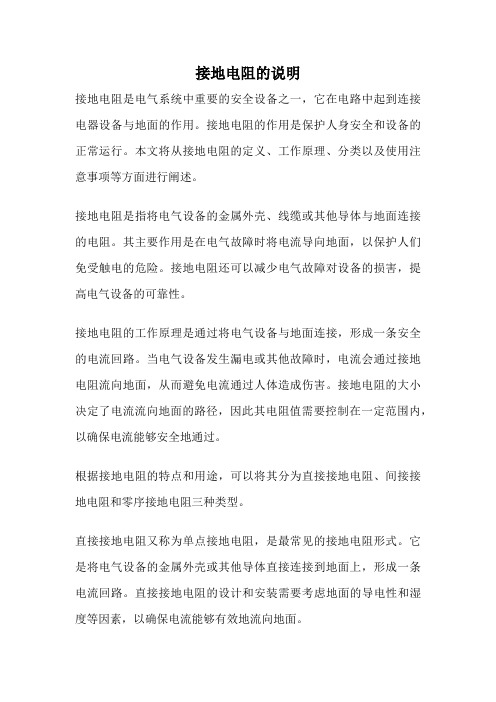 接地电阻的说明

接地电阻是电气系统中重要的安全设备之一，它在电路中起到连接电器设备与地面的作用。接地电阻的作用是保护人身安全和设备的正常运行。本文将从接地电阻的定义、工作原理、分类以及使用注意事项等方面进行阐述。

接地电阻是指将电气设备的金属外壳、线缆或其他导体与地面连接的电阻。其主要作用是在电气故障时将电流导向地面，以保护人们免受触电的危险。接地电阻还可以减少电气故障对设备的损害，提高电气设备的可靠性。

接地电阻的工作原理是通过将电气设备与地面连接，形成一条安全的电流回路。当电气设备发生漏电或其他故障时，电流会通过接地电阻流向地面，从而避免电流通过人体造成伤害。接地电阻的大小决定了电流流向地面的路径，因此其电阻值需要控制在一定范围内，以确保电流能够安全地通过。

根据接地电阻的特点和用途，可以将其分为直接接地电阻、间接接地电阻和零序接地电阻三种类型。

直接接地电阻又称为单点接地电阻，是最常见的接地电阻形式。它是将电气设备的金属外壳或其他导体直接连接到地面上，形成一条电流回路。直接接地电阻的设计和安装需要考虑地面的导电性和湿度等因素，以确保电流能够有效地流向地面。